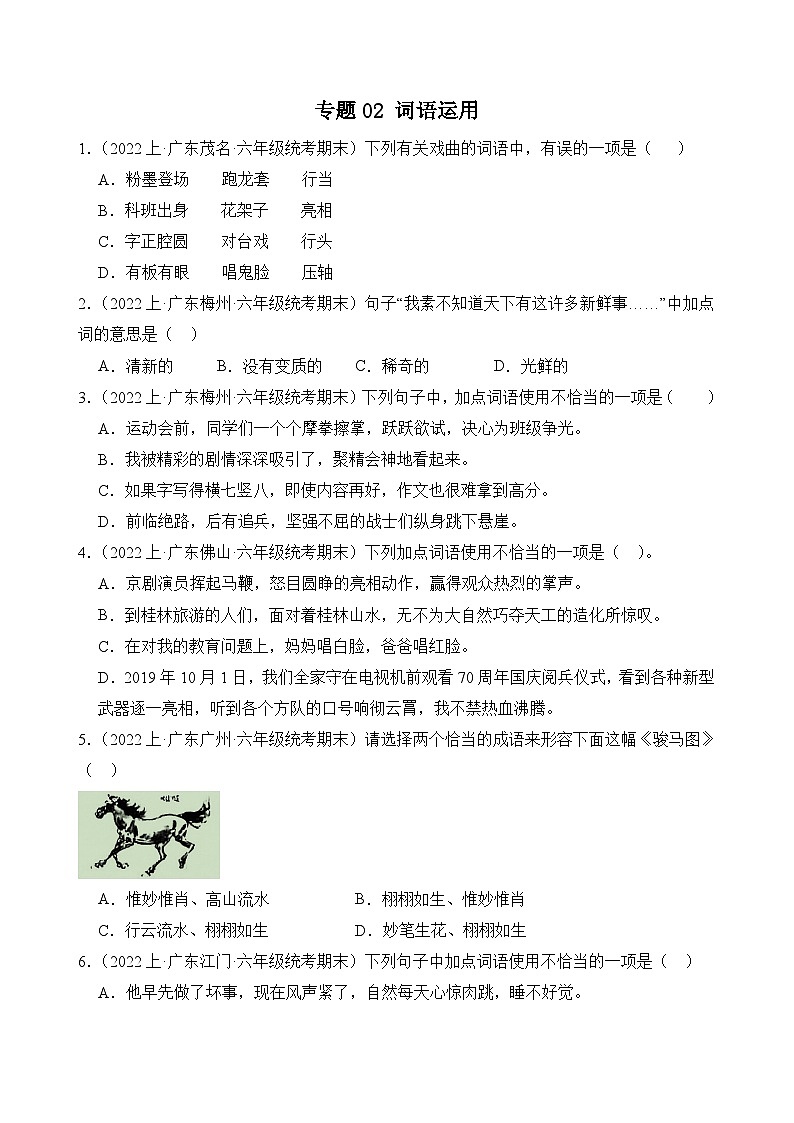 专题 02 词语运用

1.（2022 上·广东茂名·六年级统考期末）下列有关戏曲的词语中，有误的一项是（　）

A．粉墨登场　　跑龙套　　行当

B．科班出身　　花架子　　亮相

C．字正腔圆　　对台戏　　行头

D．有板有眼　　唱鬼脸　　压轴

2.（2022 上·广东梅州·六年级统考期末）句子“我素不知道天下有这许多新鲜事……”中加点词的意思是（　）

A．清新的　　B．没有变质的　　C．稀奇的　　D．光鲜的

3.（2022 上·广东梅州·六年级统考期末）下列句子中，加点词语使用不恰当的一项是（　）

A．运动会前，同学们一个个摩拳擦掌，跃跃欲试，决心为班级争光。

B．我被精彩的剧情深深吸引了，聚精会神地看起来。

C．如果字写得横七竖八，即使内容再好，作文也很难拿到高分。

D．前临绝路，后有追兵，坚强不屈的战士们纵身跳下悬崖。

4.（2022 上·广东佛山·六年级统考期末）下列加点词语使用不恰当的一项是（　）。

A．京剧演员挥起马鞭，怒目圆睁的亮相动作，赢得观众热烈的掌声。

B．到桂林旅游的人们，面对着桂林山水，无不为大自然巧夺天工的造化所惊叹。

C．在对我的教育问题上，妈妈唱白脸，爸爸唱红脸。

D．2019 年 10 月 1 日，我们全家守在电视机前观看 70 周年国庆阅兵仪式，看到各种新型武器逐一亮相，听到各个方队的口号响彻云霄，我不禁热血沸腾。

5.（2022 上·广东广州·六年级统考期末）请选择两个恰当的成语来形容下面这幅《骏马图》（　）

A．惟妙惟肖、高山流水　　B．栩栩如生、惟妙惟肖

C．行云流水、栩栩如生　　D．妙笔生花、栩栩如生

6.（2022 上·广东江门·六年级统考期末）下列句子中加点词语使用不恰当的一项是（　）

A．他早先做了坏事，现在风声紧了，自然每天心惊肉跳，睡不好觉。